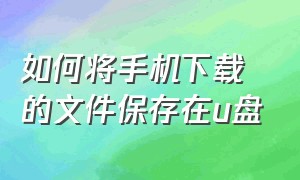 如何将手机下载的文件保存在u盘